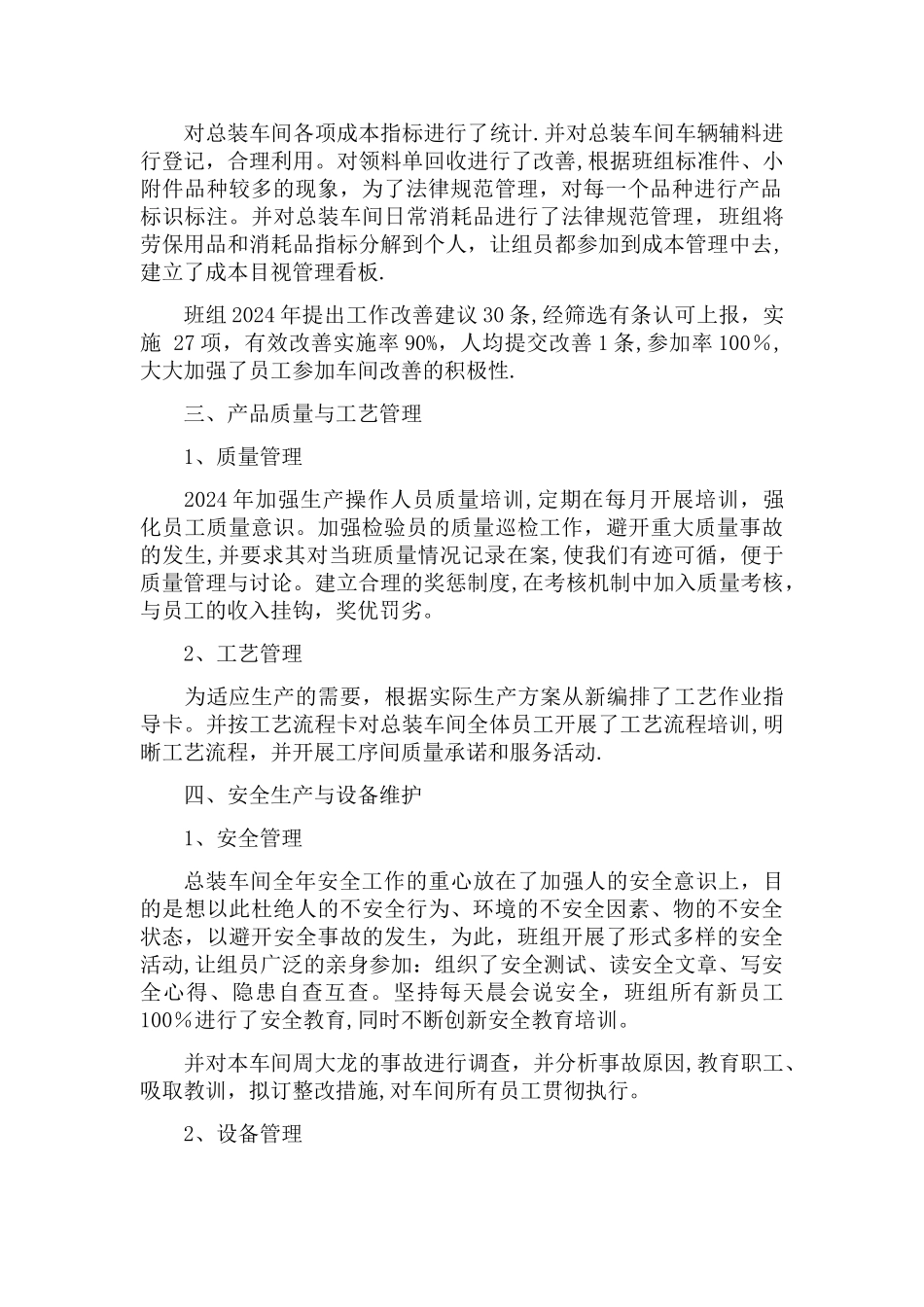 对总装车间各项成本指标进行了统计.并对总装车间车辆辅料进行登记，合理利用。对领料单回收进行了改善,根据班组标准件、小附件品种较多的现象，为了法律规范管理，对每一个品种进行产品标识标注。并对总装车间日常消耗品进行了法律规范管理，班组将劳保用品和消耗品指标分解到个人，让组员都参加到成本管理中去,建立了成本目视管理看板.

班组2024年提出工作改善建议30条,经筛选有条认可上报，实施 27项，有效改善实施率90%，人均提交改善1条,参加率100%,大大加强了员工参加车间改善的积极性.

三、产品质量与工艺管理

1、质量管理

2024年加强生产操作人员质量培训,定期在每月开展培训，强化员工质量意识。加强检验员的质量巡检工作，避开重大质量事故的发生,并要求其对当班质量情况记录在案,使我们有迹可循，便于质量管理与讨论。建立合理的奖惩制度,在考核机制中加入质量考核，与员工的收入挂钩，奖优罚劣。

2、工艺管理

为适应生产的需要，根据实际生产方案从新编排了工艺作业指导卡。并按工艺流程卡对总装车间全体员工开展了工艺流程培训,明晰工艺流程，并开展工序间质量承诺和服务活动.

四、安全生产与设备维护

1、安全管理

总装车间全年安全工作的重心放在了加强人的安全意识上，目的是想以此杜绝人的不安全行为、环境的不安全因素、物的不安全状态，以避开安全事故的发生，为此，班组开展了形式多样的安全活动,让组员广泛的亲身参加：组织了安全测试、读安全文章、写安全心得、隐患自查互查。坚持每天晨会说安全，班组所有新员工100%进行了安全教育,同时不断创新安全教育培训。

并对本车间周大龙的事故进行调查，并分析事故原因,教育职工、吸取教训，拟订整改措施,对车间所有员工贯彻执行。

2、设备管理